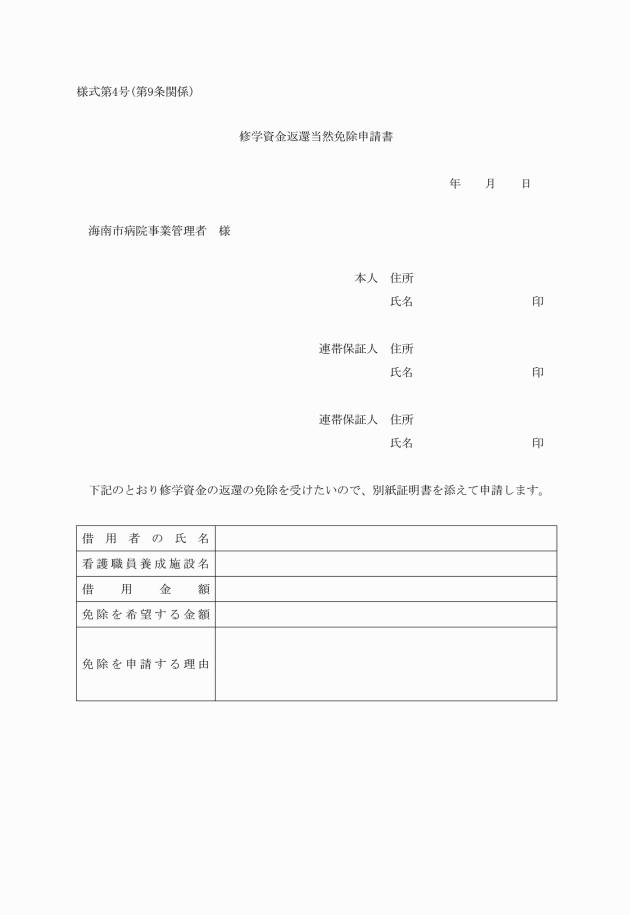 様式第4号(第9条関係)

修学資金返還当然免除申請書

年　月　日

海南市病院事業管理者　様

本人　住所
氏名　印

連帯保証人　住所
氏名　印

連帯保証人　住所
氏名　印

下記のとおり修学資金の返還の免除を受けたいので、別紙証明書を添えて申請します。

| 借用者の氏名 |  |
|---|---|
| 看護職員養成施設名 |  |
| 借用金額 |  |
| 免除を希望する金額 |  |
| 免除を申請する理由 |  |